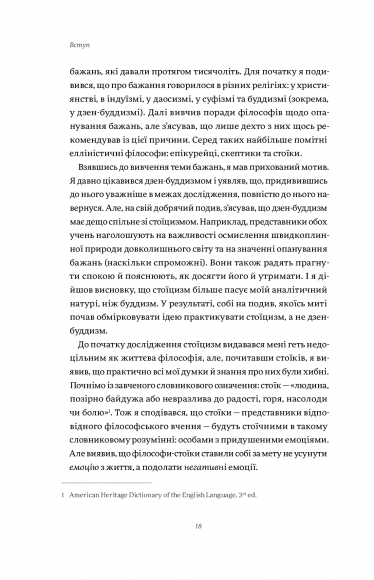 Вступ

бажань, які давали протягом тисячоліть. Для початку я подивився, що про бажання говорилося в різних релігіях: у християнстві, в індуїзмі, у даосизмі, у суфізмі та буддизмі (зокрема, у дзен-буддизмі). Далі вивчив поради філософів щодо опанування бажань, але з'ясував, що лише дехто з них щось рекомендував із цієї причини. Серед таких найбільше помітні елліністичні філософи: епікурейці, скептики та стоїки.

Взявшись до вивчення теми бажань, я мав прихований мотив. Я давно цікавився дзен-буддизмом і уявляв, що, придивившись до нього уважніше в межах дослідження, повністю до нього навернуся. Але, на свій добрячий подив, з'ясував, що дзен-буддизм має дещо спільне зі стоїцизмом. Наприклад, представники обох учень наголошують на важливості осмислення швидкоплинної природи довколишнього світу та на значенні опанування бажань (наскільки спроможні). Вони також радять прагнути спокою й пояснюють, як досягти його й утримати. І я дійшов висновку, що стоїцизм більше пасує моїй аналітичній натурі, ніж буддизм. У результаті, собі на подив, якоїсь миті почав обмірковувати ідею практикувати стоїцизм, а не дзен-буддизм.

До початку дослідження стоїцизм видавався мені геть недоцільним як життєва філософія, але, почитавши стоїків, я виявив, що практично всі мої думки й знання про них були хибні. Почнімо із завченого словникового означення: стоїк — «людина, позірно байдужа або невразлива до радості, горя, насолоди чи болю»$^1$. Тож я сподівався, що стоїки — представники відповідного філософського вчення — будуть стоїчними в такому словниковому розумінні: особами з придушеними емоціями. Але виявив, що філософи-стоїки ставили собі за мету не усунути емоцію з життя, а подолати негативні емоції.

1 American Heritage Dictionary of the English Language, 3$^{rd}$ ed.

18